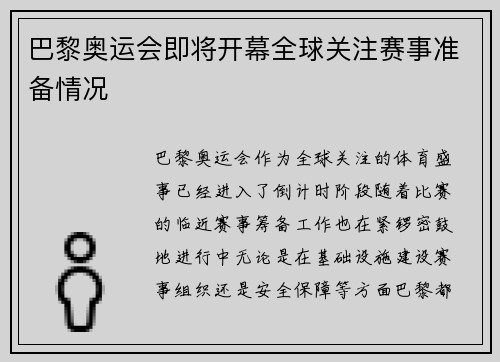 巴黎奥运会即将开幕全球关注赛事准备情况

巴黎奥运会作为全球关注的体育盛事已经进入了倒计时阶段随着比赛的临近赛事筹备工作也在紧锣密鼓地进行中无论是在基础设施建设赛事组织还是安全保障等方面巴黎都